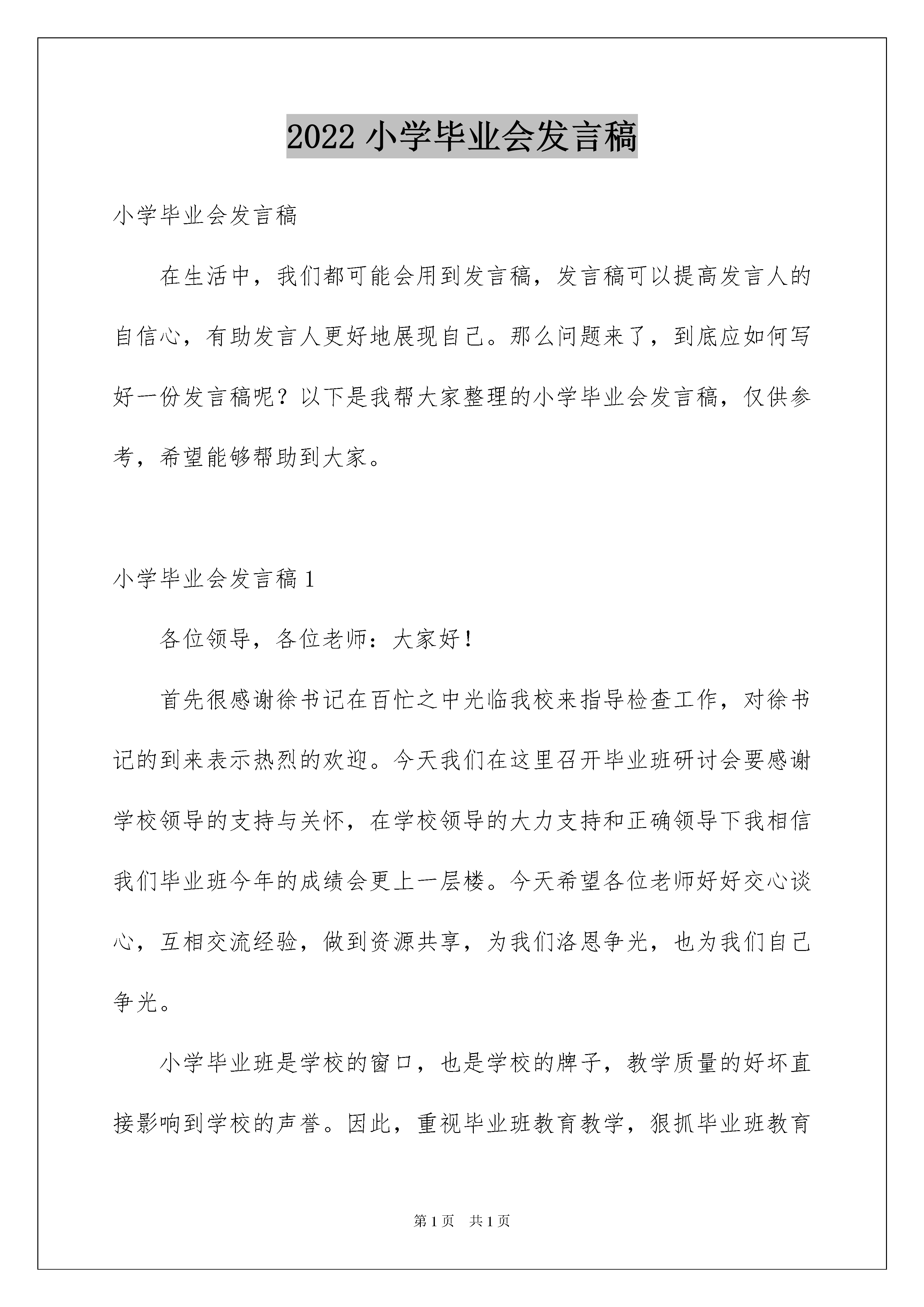 2022 小学毕业会发言稿

小学毕业会发言稿

在生活中，我们都可能会用到发言稿，发言稿可以提高发言人的自信心，有助发言人更好地展现自己。那么问题来了，到底应如何写好一份发言稿呢？以下是我帮大家整理的小学毕业会发言稿，仅供参考，希望能够帮助到大家。

小学毕业会发言稿 1

各位领导，各位老师：大家好！

首先很感谢徐书记在百忙之中光临我校来指导检查工作，对徐书记的到来表示热烈的欢迎。今天我们在这里召开毕业班研讨会要感谢学校领导的支持与关怀，在学校领导的大力支持和正确领导下我相信我们毕业班今年的成绩会更上一层楼。今天希望各位老师好好交心谈心，互相交流经验，做到资源共享，为我们洛恩争光，也为我们自己争光。

小学毕业班是学校的窗口，也是学校的牌子，教学质量的好坏直接影响到学校的声誉。因此，重视毕业班教育教学，狠抓毕业班教育

第 1 页　共 1 页